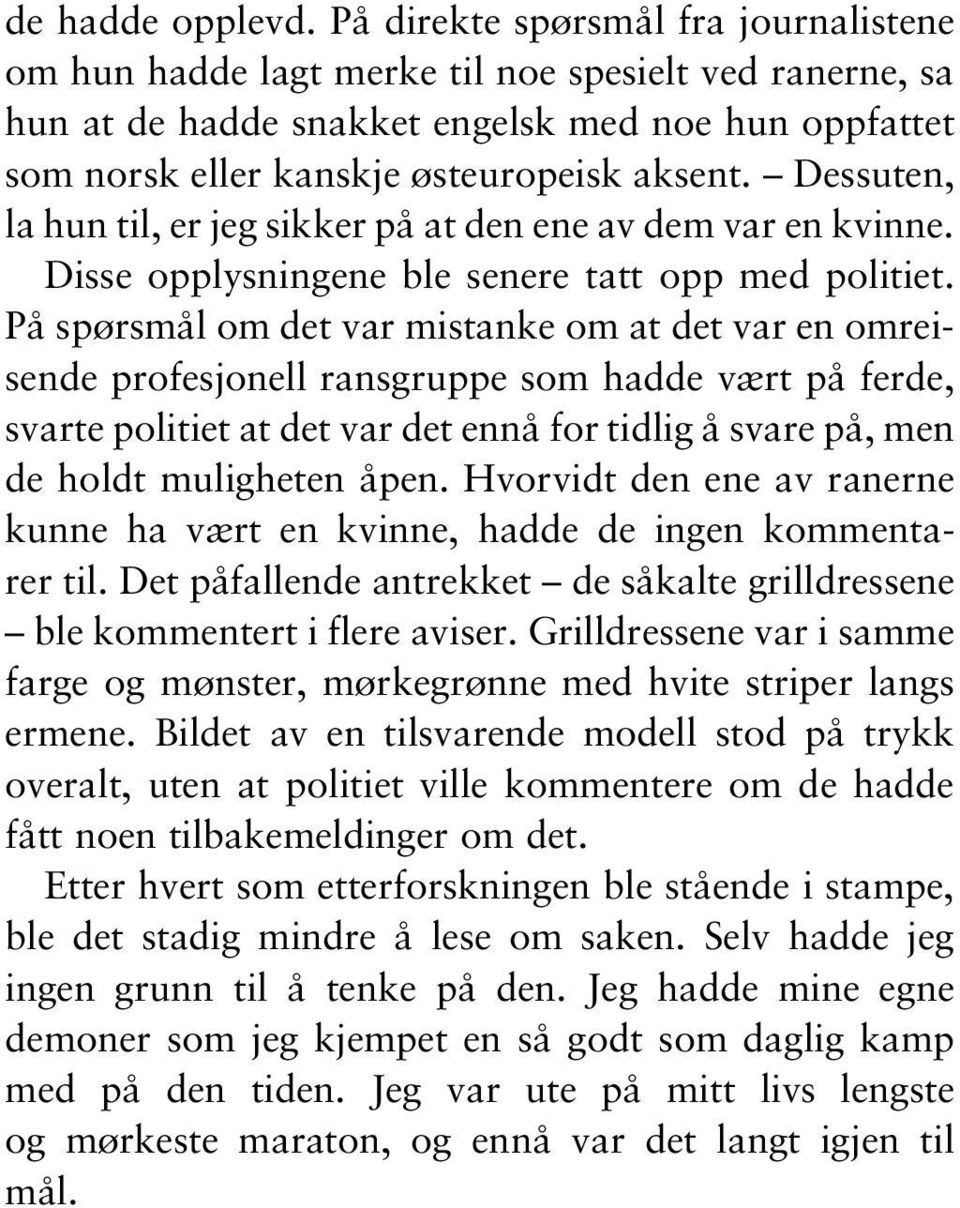 de hadde opplevd. På direkte spørsmål fra journalistene om hun hadde lagt merke til noe spesielt ved ranerne, sa hun at de hadde snakket engelsk med noe hun oppfattet som norsk eller kanskje østeuropeisk aksent. – Dessuten, la hun til, er jeg sikker på at den ene av dem var en kvinne. Disse opplysningene ble senere tatt opp med politiet. På spørsmål om det var mistanke om at det var en omreisende profesjonell ransgruppe som hadde vært på ferde, svarte politiet at det var det ennå for tidlig å svare på, men de holdt muligheten åpen. Hvorvidt den ene av ranerne kunne ha vært en kvinne, hadde de ingen kommentarer til. Det påfallende antrekket – de såkalte grilldressene – ble kommentert i flere aviser. Grilldressene var i samme farge og mønster, mørkegrønne med hvite striper langs ermene. Bildet av en tilsvarende modell stod på trykk overalt, uten at politiet ville kommentere om de hadde fått noen tilbakemeldinger om det.

Etter hvert som etterforskningen ble stående i stampe, ble det stadig mindre å lese om saken. Selv hadde jeg ingen grunn til å tenke på den. Jeg hadde mine egne demoner som jeg kjempet en så godt som daglig kamp med på den tiden. Jeg var ute på mitt livs lengste og mørkeste maraton, og ennå var det langt igjen til mål.